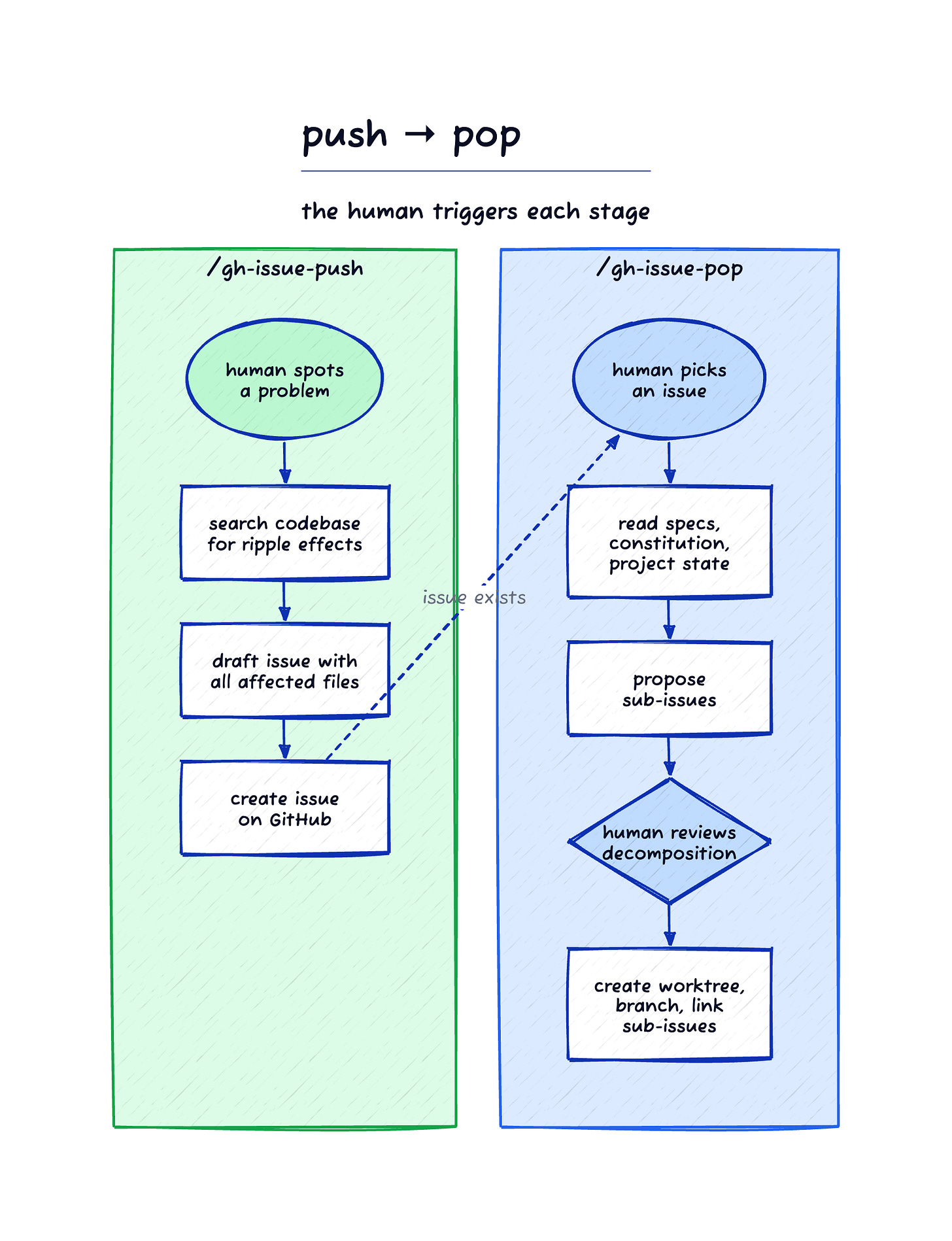 push → pop

the human triggers each stage

/gh-issue-push

human spots a problem

search codebase for ripple effects

draft issue with all affected files

create issue on GitHub

issue exists

/gh-issue-pop

human picks an issue

read specs, constitution, project state

propose sub-issues

human reviews decomposition

create worktree, branch, link sub-issues